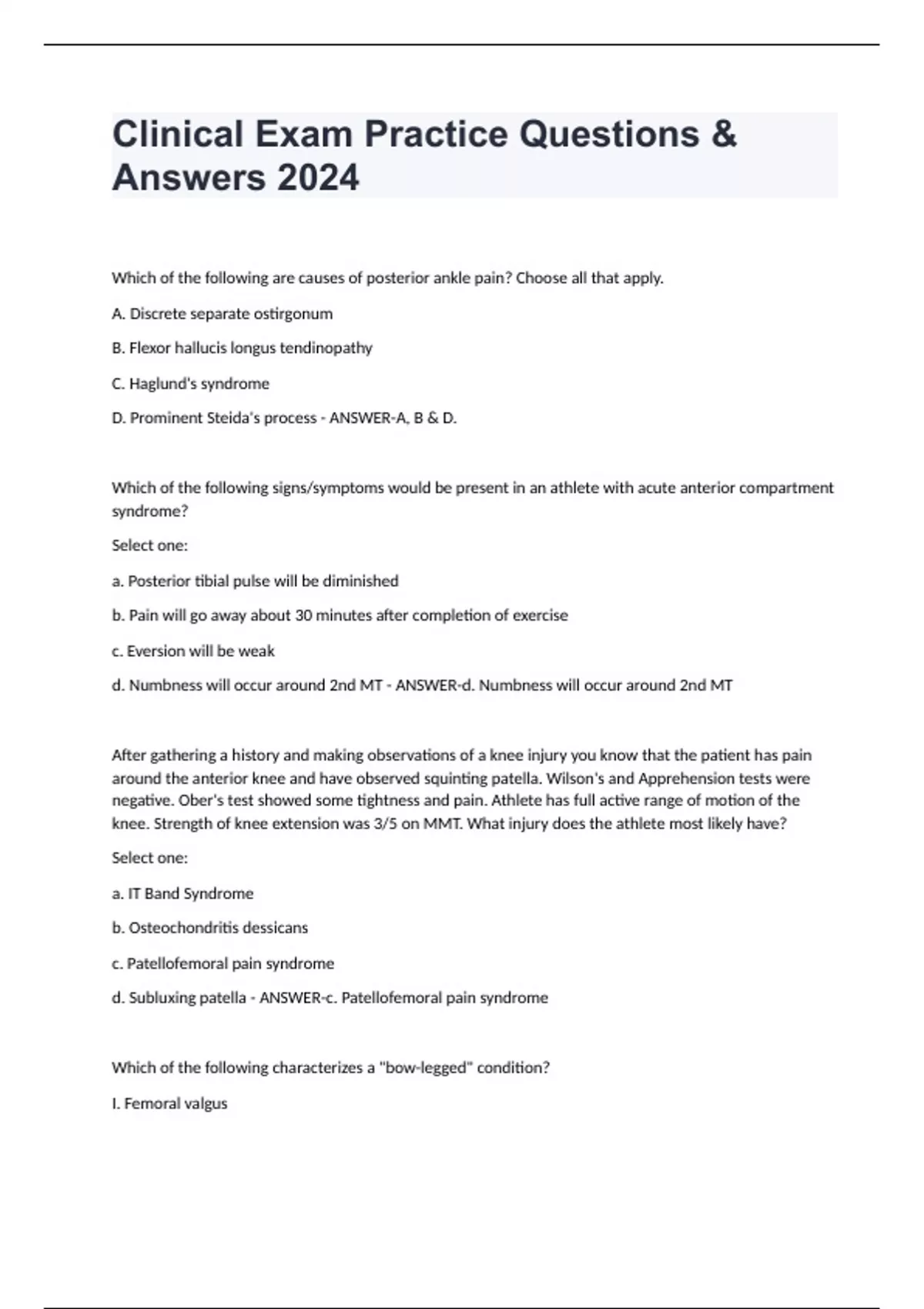 Clinical Exam Practice Questions & Answers 2024

Which of the following are causes of posterior ankle pain? Choose all that apply.

A. Discrete separate ostirgonum

B. Flexor hallucis longus tendinopathy

C. Haglund's syndrome

D. Prominent Steida's process - ANSWER-A, B & D.

Which of the following signs/symptoms would be present in an athlete with acute anterior compartment syndrome?

Select one:

a. Posterior tibial pulse will be diminished

b. Pain will go away about 30 minutes after completion of exercise

c. Eversion will be weak

d. Numbness will occur around 2nd MT - ANSWER-d. Numbness will occur around 2nd MT

After gathering a history and making observations of a knee injury you know that the patient has pain around the anterior knee and have observed squinting patella. Wilson's and Apprehension tests were negative. Ober's test showed some tightness and pain. Athlete has full active range of motion of the knee. Strength of knee extension was 3/5 on MMT. What injury does the athlete most likely have?

Select one:

a. IT Band Syndrome

b. Osteochondritis dessicans

c. Patellofemoral pain syndrome

d. Subluxing patella - ANSWER-c. Patellofemoral pain syndrome

Which of the following characterizes a "bow-legged" condition?

I. Femoral valgus